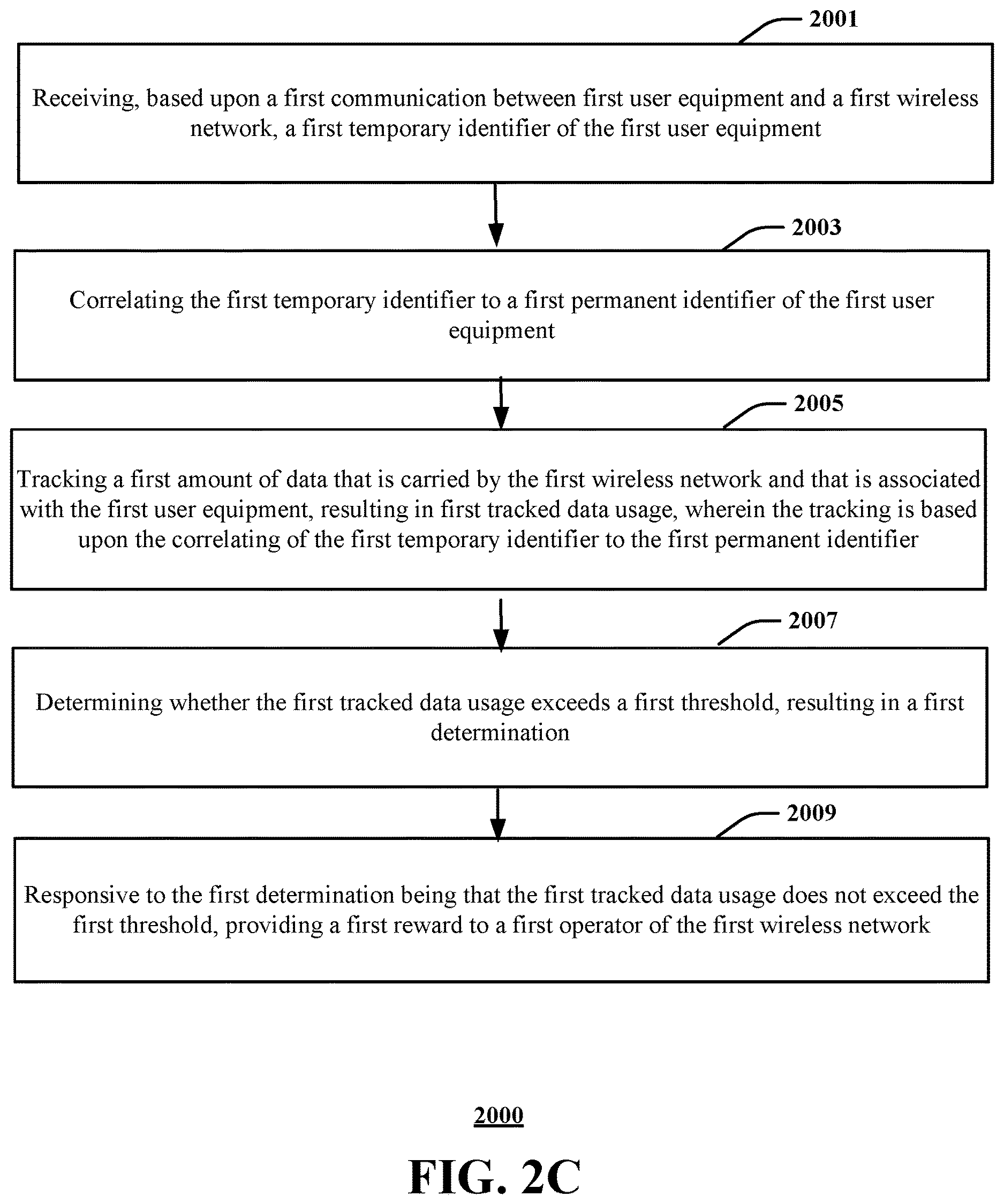 2001

Receiving, based upon a first communication between first user equipment and a first wireless network, a first temporary identifier of the first user equipment

2003

Correlating the first temporary identifier to a first permanent identifier of the first user equipment

2005

Tracking a first amount of data that is carried by the first wireless network and that is associated with the first user equipment, resulting in first tracked data usage, wherein the tracking is based upon the correlating of the first temporary identifier to the first permanent identifier

2007

Determining whether the first tracked data usage exceeds a first threshold, resulting in a first determination

2009

Responsive to the first determination being that the first tracked data usage does not exceed the first threshold, providing a first reward to a first operator of the first wireless network

2000

FIG. 2C